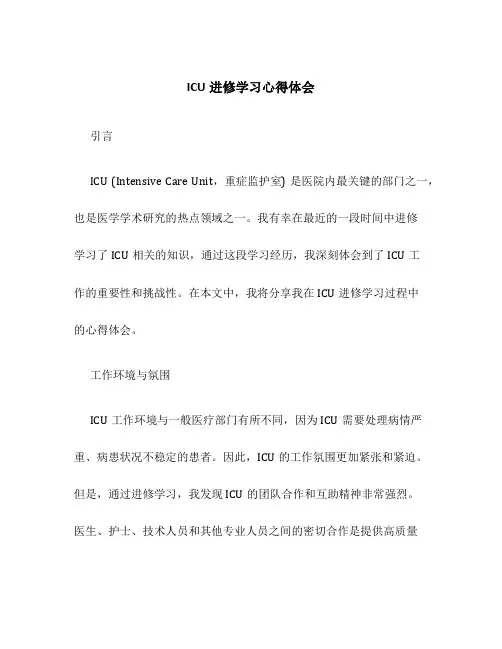 ICU 进修学习心得体会

引言

ICU (Intensive Care Unit，重症监护室) 是医院内最关键的部门之一，也是医学学术研究的热点领域之一。我有幸在最近的一段时间中进修学习了 ICU 相关的知识，通过这段学习经历，我深刻体会到了 ICU 工作的重要性和挑战性。在本文中，我将分享我在 ICU 进修学习过程中的心得体会。

工作环境与氛围

ICU 工作环境与一般医疗部门有所不同，因为 ICU 需要处理病情严重、病患状况不稳定的患者。因此，ICU 的工作氛围更加紧张和紧迫。但是，通过进修学习，我发现 ICU 的团队合作和互助精神非常强烈。医生、护士、技术人员和其他专业人员之间的密切合作是提供高质量